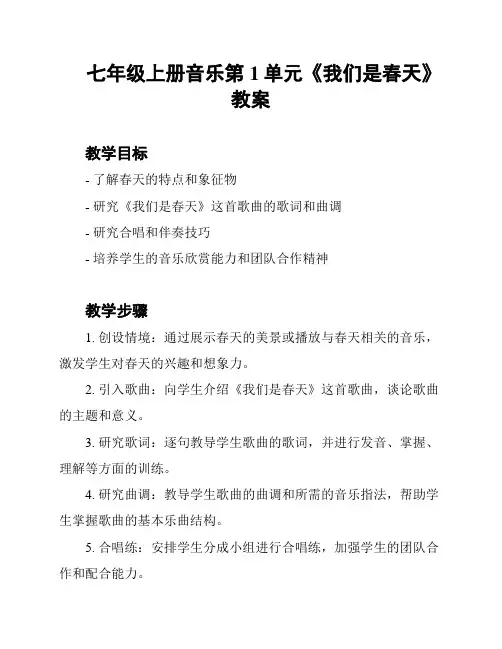 七年级上册音乐第 1 单元《我们是春天》教案

教学目标

- 了解春天的特点和象征物

- 研究《我们是春天》这首歌曲的歌词和曲调

- 研究合唱和伴奏技巧

- 培养学生的音乐欣赏能力和团队合作精神

教学步骤

1. 创设情境：通过展示春天的美景或播放与春天相关的音乐，激发学生对春天的兴趣和想象力。

2. 引入歌曲：向学生介绍《我们是春天》这首歌曲，谈论歌曲的主题和意义。

3. 研究歌词：逐句教导学生歌曲的歌词，并进行发音、掌握、理解等方面的训练。

4. 研究曲调：教导学生歌曲的曲调和所需的音乐指法，帮助学生掌握歌曲的基本乐曲结构。

5. 合唱练：安排学生分成小组进行合唱练，加强学生的团队合作和配合能力。